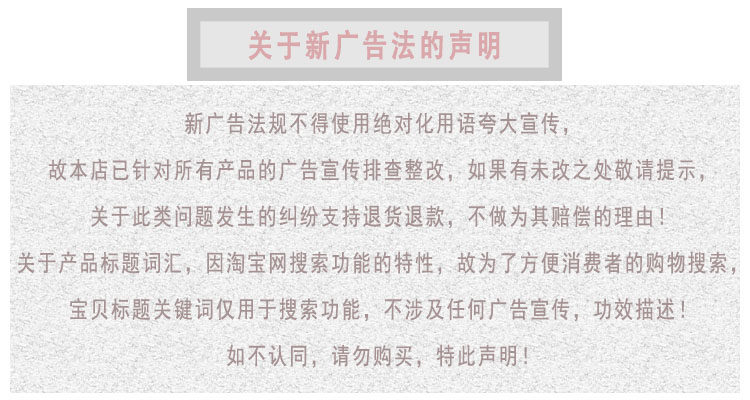 关于新广告法的声明

新广告法规不得使用绝对化用语夸大宣传，

故本店已针对所有产品的广告宣传排查整改，如果有未改之处敬请提示，

关于此类问题发生的纠纷支持退货退款，不做为其赔偿的理由！

关于产品标题词汇，因淘宝网搜索功能的特性，故为了方便消费者的购物搜索，

宝贝标题关键词仅用于搜索功能，不涉及任何广告宣传，功效描述！

如不认同，请勿购买，特此声明！